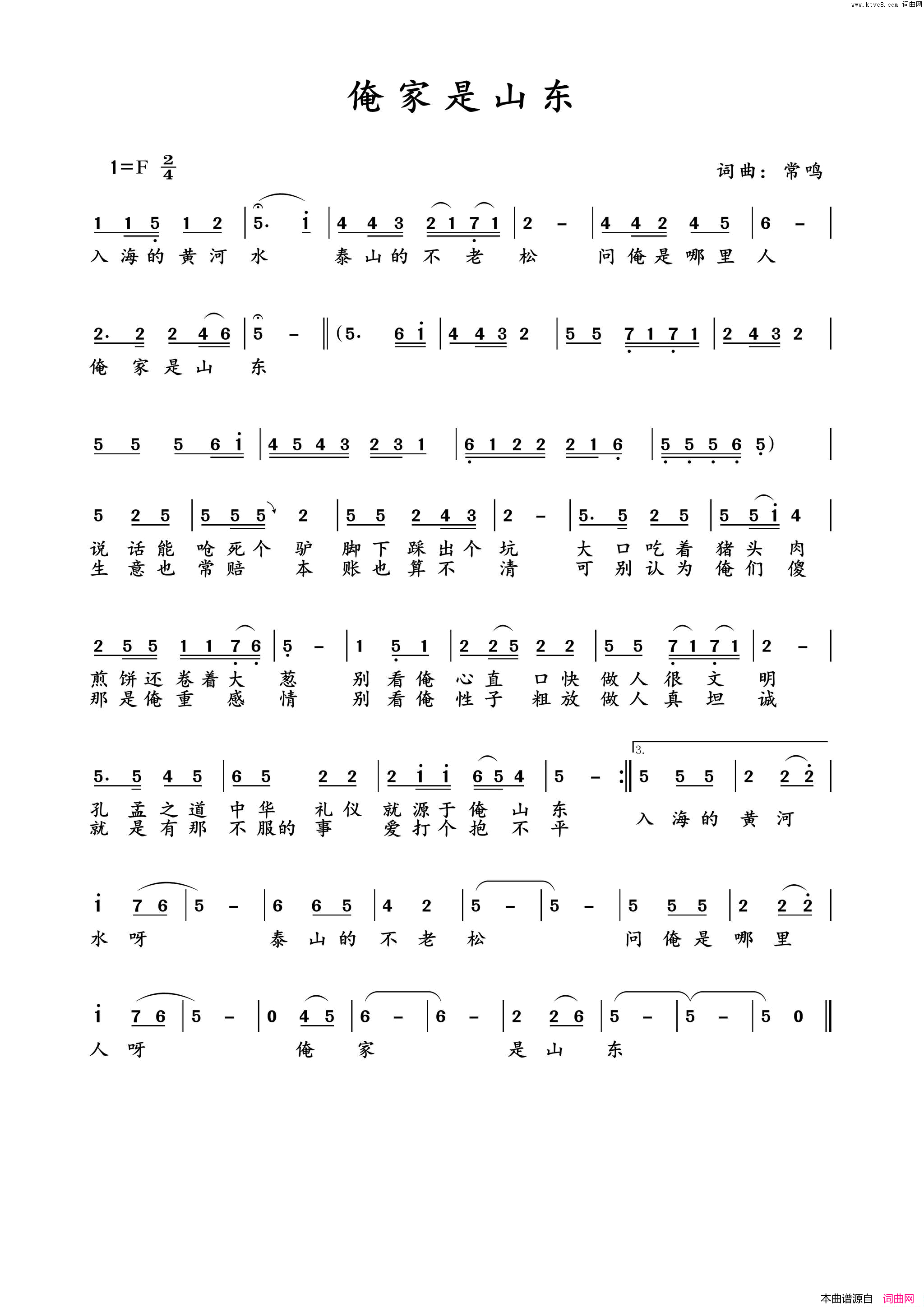 www.ktvc8.com 词曲网

俺家是山东

1=F $\frac{2}{4}$

词曲：常鸣

1 1 5 1 2 | 5. i | 4 4 3 2 1 7 1 | 2 - | 4 4 2 4 5 | 6 - |
入海的黄河水 泰山的不老松 问俺是哪里人

2. 2 2 4 6 | 5 - ‖ (5. 6 i | 4 4 3 2 | 5 5 7 1 7 1 | 2 4 3 2 |
俺家是山东

5 5 5 6 i | 4 5 4 3 2 3 1 | 6 1 2 2 2 1 6 | 5 5 5 6 5) |

5 2 5 | 5 5 5 2 | 5 5 2 4 3 | 2 - | 5. 5 2 5 | 5 5 i 4 |
说话能呛死个驴 脚下踩出个坑 大口吃着猪头肉
生意也常赔本 账也算不清 可别认为俺们傻

2 5 5 1 1 7 6 | 5 - | 1 5 1 | 2 2 5 2 2 | 5 5 7 1 7 1 | 2 - |
煎饼还卷着大葱 别看俺心直口快 做人很文明
那是俺重感情 别看俺性子粗放 做人真坦诚

5. 5 4 5 | 6 5 2 2 | 2 i i 6 5 4 | 5 - :‖ 3. 5 5 5 | 2 2 2 |
孔孟之道中华礼仪 就源于俺山东 入海的黄河
就是有那不服的事 爱打个抱不平

i 7 6 | 5 - | 6 6 5 | 4 2 | 5 - | 5 - | 5 5 5 | 2 2 2 |
水呀 泰山的不老松 问俺是哪里

i 7 6 | 5 - | 0 4 5 | 6 - | 6 - | 2 2 6 | 5 - | 5 - | 5 0 ‖
人呀 俺家 是山东

本曲谱源自 词曲网